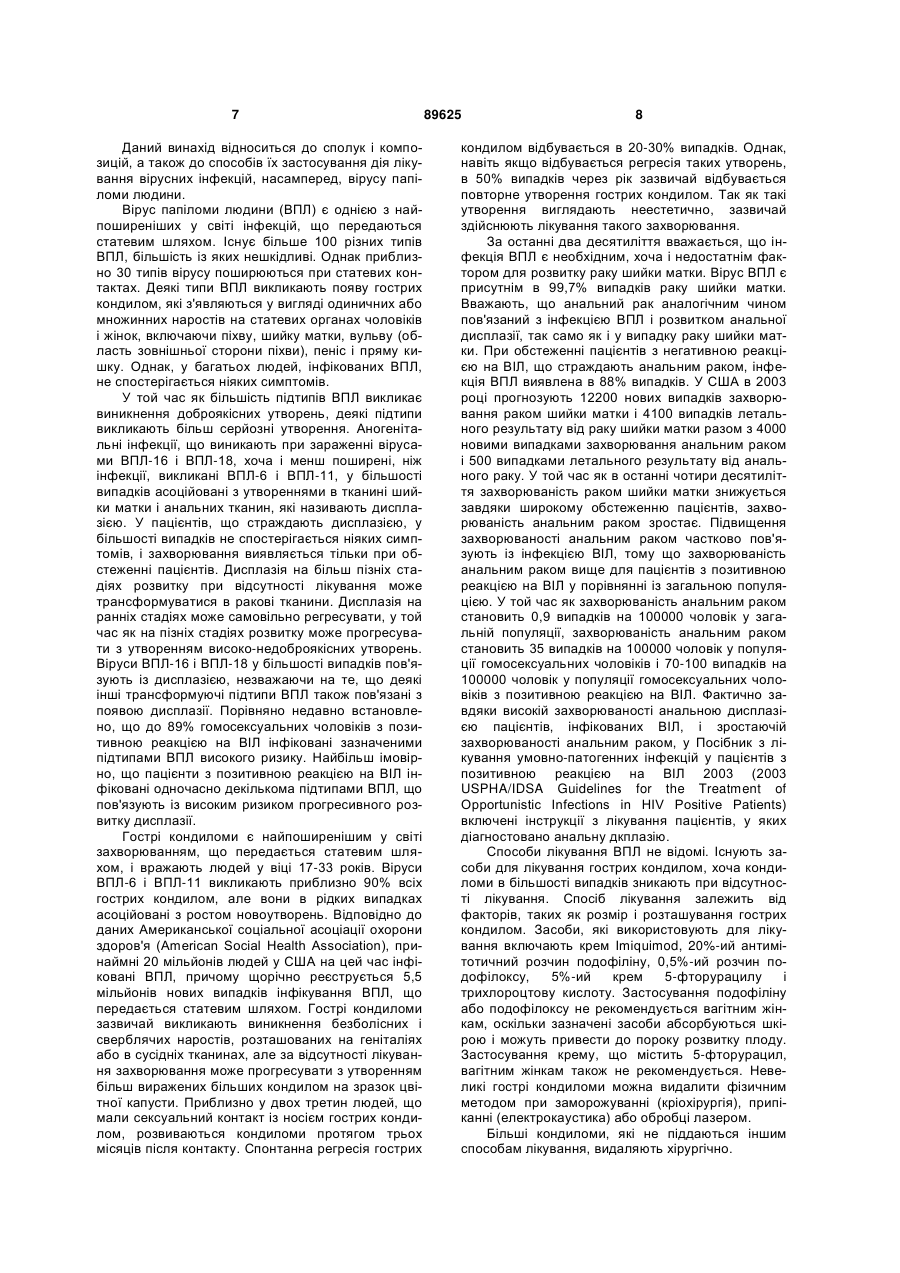 7 89625 8

Даний винахід відноситься до сполук і композицій, а також до способів їх застосування дія лікування вірусних інфекцій, насамперед, вірусу папіломи людини.

Вірус папіломи людини (ВПЛ) є однією з найпоширеніших у світі інфекцій, що передаються статевим шляхом. Існує більше 100 різних типів ВПЛ, більшість із яких нешкідливі. Однак приблизно 30 типів вірусу поширюються при статевих контактах. Деякі типи ВПЛ викликають появу гострих кондилом, які з'являються у вигляді одиничних або множинних наростів на статевих органах чоловіків і жінок, включаючи піхву, шийку матки, вульву (область зовнішньої сторони піхви), пеніс і пряму кишку. Однак, у багатьох людей, інфікованих ВПЛ, не спостерігається ніяких симптомів.

У той час як більшість підтипів ВПЛ викликає виникнення доброякісних утворень, деякі підтипи викликають більш серйозні утворення. Аногенітальні інфекції, що виникають при зараженні вірусами ВПЛ-16 і ВПЛ-18, хоча і менш поширені, ніж інфекції, викликані ВПЛ-6 і ВПЛ-11, у більшості випадків асоційовані з утвореннями в тканині шийки матки і анальних тканин, які називають дисплазією. У пацієнтів, що страждають дисплазією, у більшості випадків не спостерігається ніяких симптомів, і захворювання виявляється тільки при обстеженні пацієнтів. Дисплазія на більш пізніх стадіях розвитку при відсутності лікування може трансформуватися в ракові тканини. Дисплазія на ранніх стадіях може самовільно регресувати, у той час як на пізніх стадіях розвитку може прогресувати з утворенням високо-недоброякісних утворень. Віруси ВПЛ-16 і ВПЛ-18 у більшості випадків пов'язують із дисплазією, незважаючи на те, що деякі інші трансформуючі підтипи ВПЛ також пов'язані з появою дисплазії. Порівняно недавно встановлено, що до 89% гомосексуальних чоловіків з позитивною реакцією на ВІЛ інфіковані зазначеними підтипами ВПЛ високого ризику. Найбільш імовірно, що пацієнти з позитивною реакцією на ВІЛ інфіковані одночасно декількома підтипами ВПЛ, що пов'язують із високим ризиком прогресивного розвитку дисплазії.

Гострі кондиломи є найпоширенішим у світі захворюванням, що передається статевим шляхом, і вражають людей у віці 17-33 років. Віруси ВПЛ-6 і ВПЛ-11 викликають приблизно 90% всіх гострих кондилом, але вони в рідких випадках асоційовані з ростом новоутворень. Відповідно до даних Американської соціальної асоціації охорони здоров'я (American Social Health Association), принаймні 20 мільйонів людей у США на цей час інфіковані ВПЛ, причому щорічно реєструється 5,5 мільйонів нових випадків інфікування ВПЛ, що передається статевим шляхом. Гострі кондиломи зазвичай викликають виникнення безболісних і сверблячих наростів, розташованих на геніталіях або в сусідніх тканинах, але за відсутності лікування захворювання може прогресувати з утворенням більш виражених більших кондилом на зразок цвітної капусти. Приблизно у двох третин людей, що мали сексуальний контакт із носієм гострих кондилом, розвиваються кондиломи протягом трьох місяців після контакту. Спонтанна регресія гострих кондилом відбувається в 20-30% випадків. Однак, навіть якщо відбувається регресія таких утворень, в 50% випадків через рік зазвичай відбувається повторне утворення гострих кондилом. Так як такі утворення виглядають неестетично, зазвичай здійснюють лікування такого захворювання.

За останні два десятиліття вважається, що інфекція ВПЛ є необхідним, хоча і недостатнім фактором для розвитку раку шийки матки. Вірус ВПЛ є присутнім в 99,7% випадків раку шийки матки. Вважають, що анальний рак аналогічним чином пов'язаний з інфекцією ВПЛ і розвитком анальної дисплазії, так само як і у випадку раку шийки матки. При обстеженні пацієнтів з негативною реакцією на ВІЛ, що страждають анальним раком, інфекція ВПЛ виявлена в 88% випадків. У США в 2003 році прогнозують 12200 нових випадків захворювання раком шийки матки і 4100 випадків летального результату від раку шийки матки разом з 4000 новими випадками захворювання анальним раком і 500 випадками летального результату від анального раку. У той час як в останні чотири десятиліття захворюваність раком шийки матки знижується завдяки широкому обстеженню пацієнтів, захворюваність анальним раком зростає. Підвищення захворюваності анальним раком частково пов'язують із інфекцією ВІЛ, тому що захворюваність анальним раком вище для пацієнтів з позитивною реакцією на ВІЛ у порівнянні із загальною популяцією. У той час як захворюваність анальним раком становить 0,9 випадків на 100000 чоловік у загальній популяції, захворюваність анальним раком становить 35 випадків на 100000 чоловік у популяції гомосексуальних чоловіків і 70-100 випадків на 100000 чоловік у популяції гомосексуальних чоловіків з позитивною реакцією на ВІЛ. Фактично завдяки високій захворюваності анальною дисплазією пацієнтів, інфікованих ВІЛ, і зростаючій захворюваності анальним раком, у Посібник з лікування умовно-патогенних інфекцій у пацієнтів з позитивною реакцією на ВІЛ 2003 (2003 USPHA/IDSA Guidelines for the Treatment of Opportunistic Infections in HIV Positive Patients) включені інструкції з лікування пацієнтів, у яких діагностовано анальну дкплазію.

Способи лікування ВПЛ не відомі. Існують засоби для лікування гострих кондилом, хоча кондиломи в більшості випадків зникають при відсутності лікування. Спосіб лікування залежить від факторів, таких як розмір і розташування гострих кондилом. Засоби, які використовують для лікування включають крем Imiquimod, 20%-ий антимітотичний розчин подофіліну, 0,5%-ий розчин подофілоксу, 5%-ий крем 5-фторурацилу і трихлороцтову кислоту. Застосування подофіліну або подофілоксу не рекомендується вагітним жінкам, оскільки зазначені засоби абсорбуються шкірою і можуть привести до пороку розвитку плоду. Застосування крему, що містить 5-фторурацил, вагітним жінкам також не рекомендується. Невеликі гострі кондиломи можна видалити фізичним методом при заморожуванні (кріохірургія), припіканні (електрокаустика) або обробці лазером.

Більші кондиломи, які не піддаються іншим способам лікування, видаляють хірургічно.